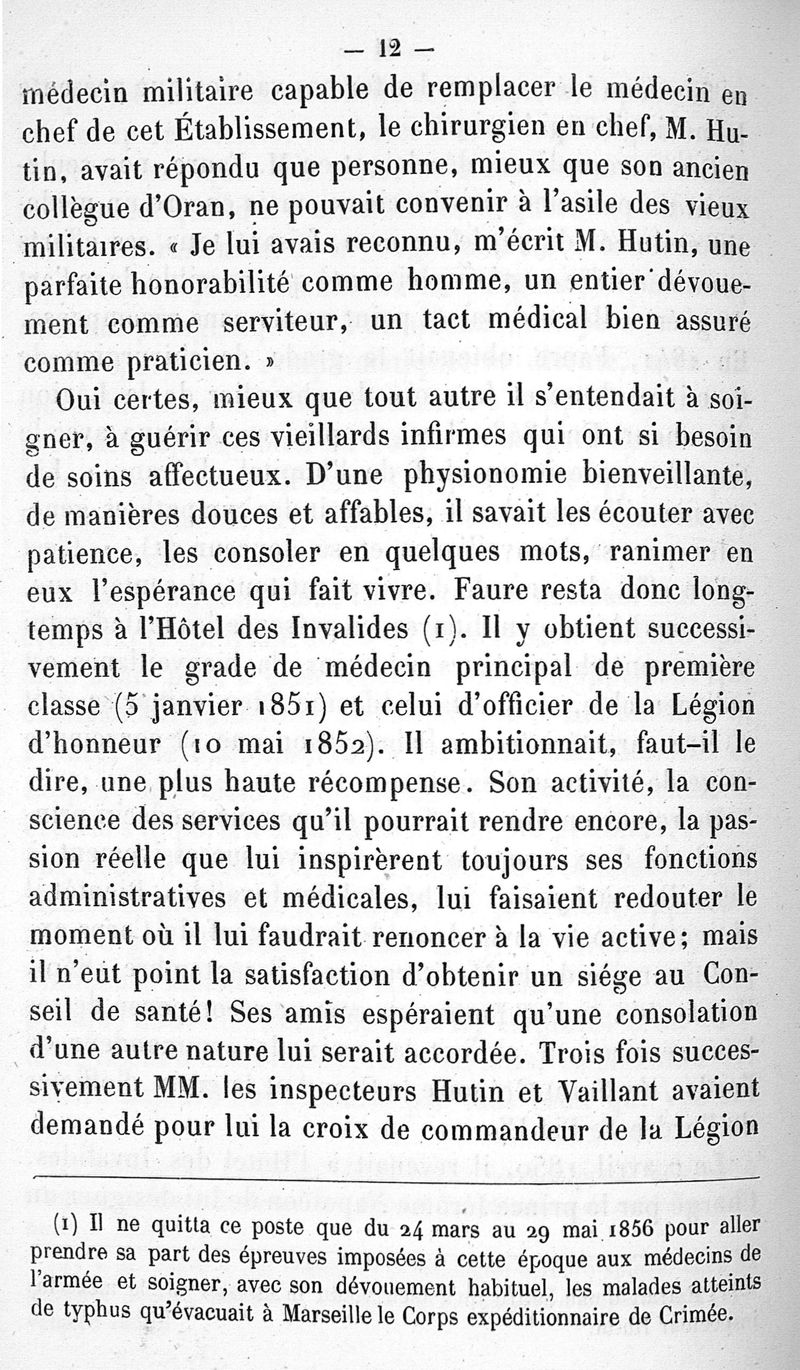 — 12 —

médecin militaire capable de remplacer le médecin en chef de cet Établissement, le chirurgien en chef, M. Hutin, avait répondu que personne, mieux que son ancien collègue d'Oran, ne pouvait convenir à l'asile des vieux militaires. « Je lui avais reconnu, m'écrit M. Hutin, une parfaite honorabilité comme homme, un entier dévouement comme serviteur, un tact médical bien assuré comme praticien. »

Oui certes, mieux que tout autre il s'entendait à soigner, à guérir ces vieillards infirmes qui ont si besoin de soins affectueux. D'une physionomie bienveillante, de manières douces et affables, il savait les écouter avec patience, les consoler en quelques mots, ranimer en eux l'espérance qui fait vivre. Faure resta donc longtemps à l'Hôtel des Invalides (1). Il y obtient successivement le grade de médecin principal de première classe (5 janvier 1851) et celui d'officier de la Légion d'honneur (10 mai 1852). Il ambitionnait, faut-il le dire, une plus haute récompense. Son activité, la conscience des services qu'il pourrait rendre encore, la passion réelle que lui inspirèrent toujours ses fonctions administratives et médicales, lui faisaient redouter le moment où il lui faudrait renoncer à la vie active; mais il n'eut point la satisfaction d'obtenir un siége au Conseil de santé! Ses amis espéraient qu'une consolation d'une autre nature lui serait accordée. Trois fois successivement MM. les inspecteurs Hutin et Vaillant avaient demandé pour lui la croix de commandeur de la Légion

(1) Il ne quitta ce poste que du 24 mars au 29 mai 1856 pour aller prendre sa part des épreuves imposées à cette époque aux médecins de l'armée et soigner, avec son dévouement habituel, les malades atteints de typhus qu'évacuait à Marseille le Corps expéditionnaire de Crimée.